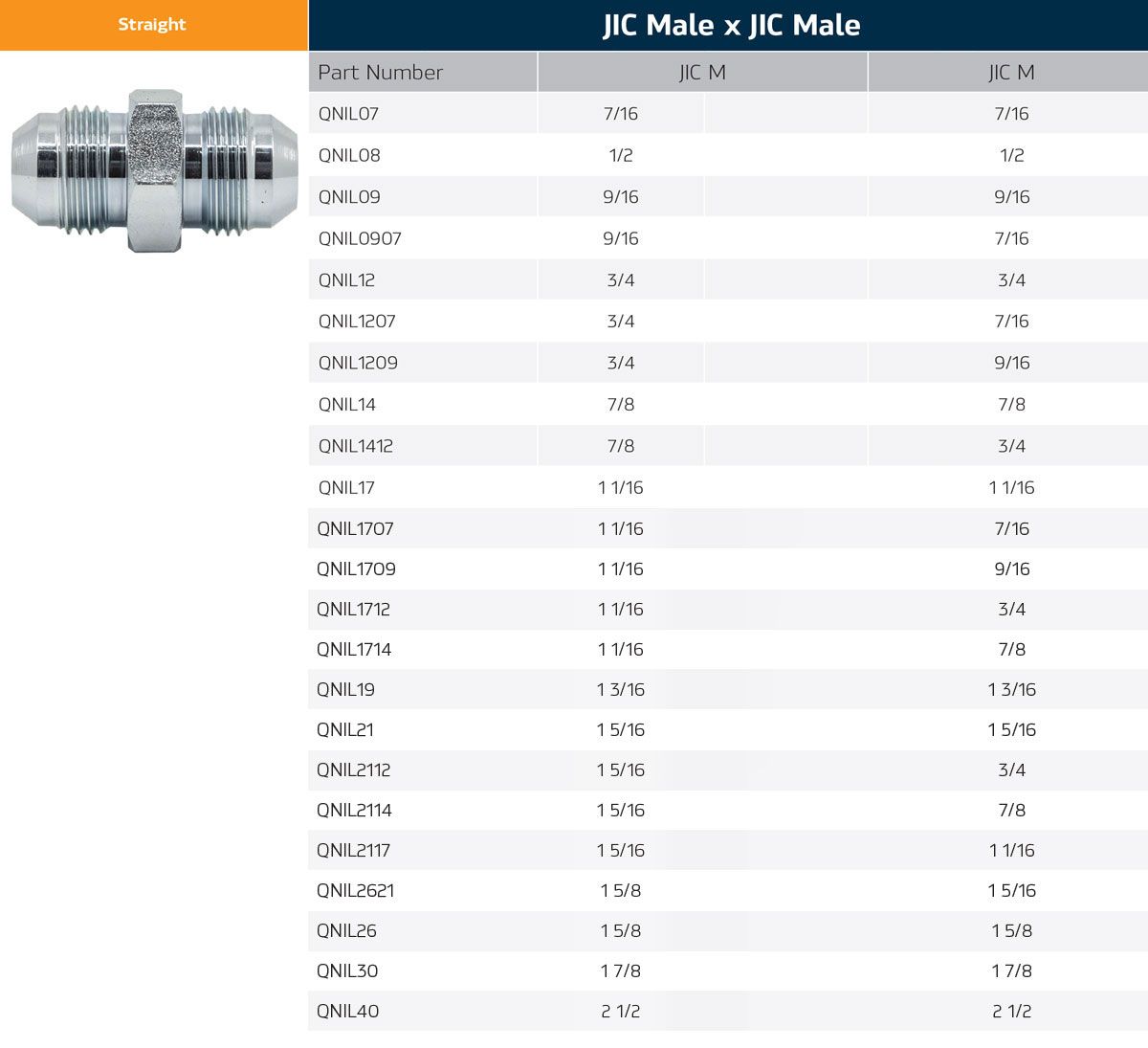 Straight

JIC Male x JIC Male

| Part Number | JIC M | JIC M |
|---|---|---|
| QNIL07 | 7/16 | 7/16 |
| QNIL08 | 1/2 | 1/2 |
| QNIL09 | 9/16 | 9/16 |
| QNIL0907 | 9/16 | 7/16 |
| QNIL12 | 3/4 | 3/4 |
| QNIL1207 | 3/4 | 7/16 |
| QNIL1209 | 3/4 | 9/16 |
| QNIL14 | 7/8 | 7/8 |
| QNIL1412 | 7/8 | 3/4 |
| QNIL17 | 1 1/16 | 1 1/16 |
| QNIL1707 | 1 1/16 | 7/16 |
| QNIL1709 | 1 1/16 | 9/16 |
| QNIL1712 | 1 1/16 | 3/4 |
| QNIL1714 | 1 1/16 | 7/8 |
| QNIL19 | 1 3/16 | 1 3/16 |
| QNIL21 | 1 5/16 | 1 5/16 |
| QNIL2112 | 1 5/16 | 3/4 |
| QNIL2114 | 1 5/16 | 7/8 |
| QNIL2117 | 1 5/16 | 1 1/16 |
| QNIL2621 | 1 5/8 | 1 5/16 |
| QNIL26 | 1 5/8 | 1 5/8 |
| QNIL30 | 1 7/8 | 1 7/8 |
| QNIL40 | 2 1/2 | 2 1/2 |